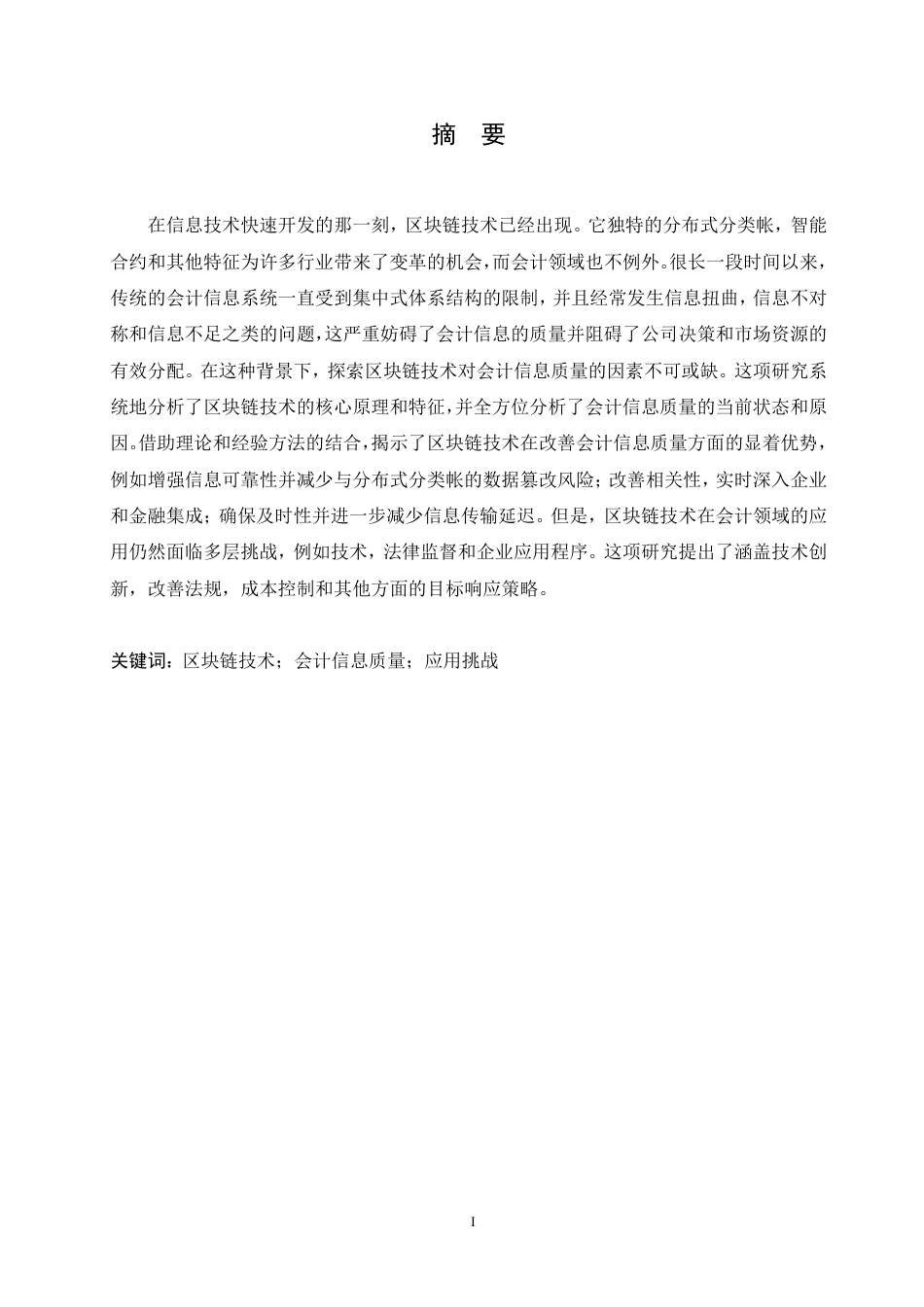 摘　要

在信息技术快速开发的那一刻，区块链技术已经出现。它独特的分布式分类帐，智能合约和其他特征为许多行业带来了变革的机会，而会计领域也不例外。很长一段时间以来，传统的会计信息系统一直受到集中式体系结构的限制，并且经常发生信息扭曲，信息不对称和信息不足之类的问题，这严重妨碍了会计信息的质量并阻碍了公司决策和市场资源的有效分配。在这种背景下，探索区块链技术对会计信息质量的因素不可或缺。这项研究系统地分析了区块链技术的核心原理和特征，并全方位分析了会计信息质量的当前状态和原因。借助理论和经验方法的结合，揭示了区块链技术在改善会计信息质量方面的显着优势，例如增强信息可靠性并减少与分布式分类帐的数据篡改风险；改善相关性，实时深入企业和金融集成；确保及时性并进一步减少信息传输延迟。但是，区块链技术在会计领域的应用仍然面临多层挑战，例如技术，法律监督和企业应用程序。这项研究提出了涵盖技术创新，改善法规，成本控制和其他方面的目标响应策略。

关键词：区块链技术；会计信息质量；应用挑战

I